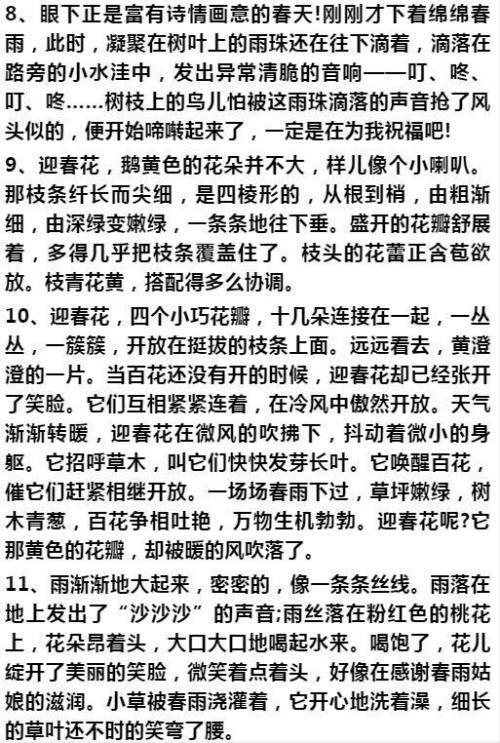 8、眼下正是富有诗情画意的春天!刚刚才下着绵绵春雨，此时，凝聚在树叶上的雨珠还在往下滴着，滴落在路旁的小水洼中，发出异常清脆的音响——叮、咚、叮、咚……树枝上的鸟儿怕被这雨珠滴落的声音抢了风头似的，便开始啼啭起来了，一定是在为我祝福吧!

9、迎春花，鹅黄色的花朵并不大，样儿像个小喇叭。那枝条纤长而尖细，是四棱形的，从根到梢，由粗渐细，由深绿变嫩绿，一条条地往下垂。盛开的花瓣舒展着，多得几乎把枝条覆盖住了。枝头的花蕾正含苞欲放。枝青花黄，搭配得多么协调。

10、迎春花，四个小巧花瓣，十几朵连接在一起，一丛丛，一簇簇，开放在挺拔的枝条上面。远远看去，黄澄澄的一片。当百花还没有开的时候，迎春花却已经张开了笑脸。它们互相紧紧连着，在冷风中傲然开放。天气渐渐转暖，迎春花在微风的吹拂下，抖动着微小的身躯。它招呼草木，叫它们快快发芽长叶。它唤醒百花，催它们赶紧相继开放。一场场春雨下过，草坪嫩绿，树木青葱，百花争相吐艳，万物生机勃勃。迎春花呢?它那黄色的花瓣，却被暖的风吹落了。

11、雨渐渐地大起来，密密的，像一条条丝线。雨落在地上发出了“沙沙沙”的声音;雨丝落在粉红色的桃花上，花朵昂着头，大口大口地喝起水来。喝饱了，花儿绽开了美丽的笑脸，微笑着点着头，好像在感谢春雨姑娘的滋润。小草被春雨浇灌着，它开心地洗着澡，细长的草叶还不时的笑弯了腰。